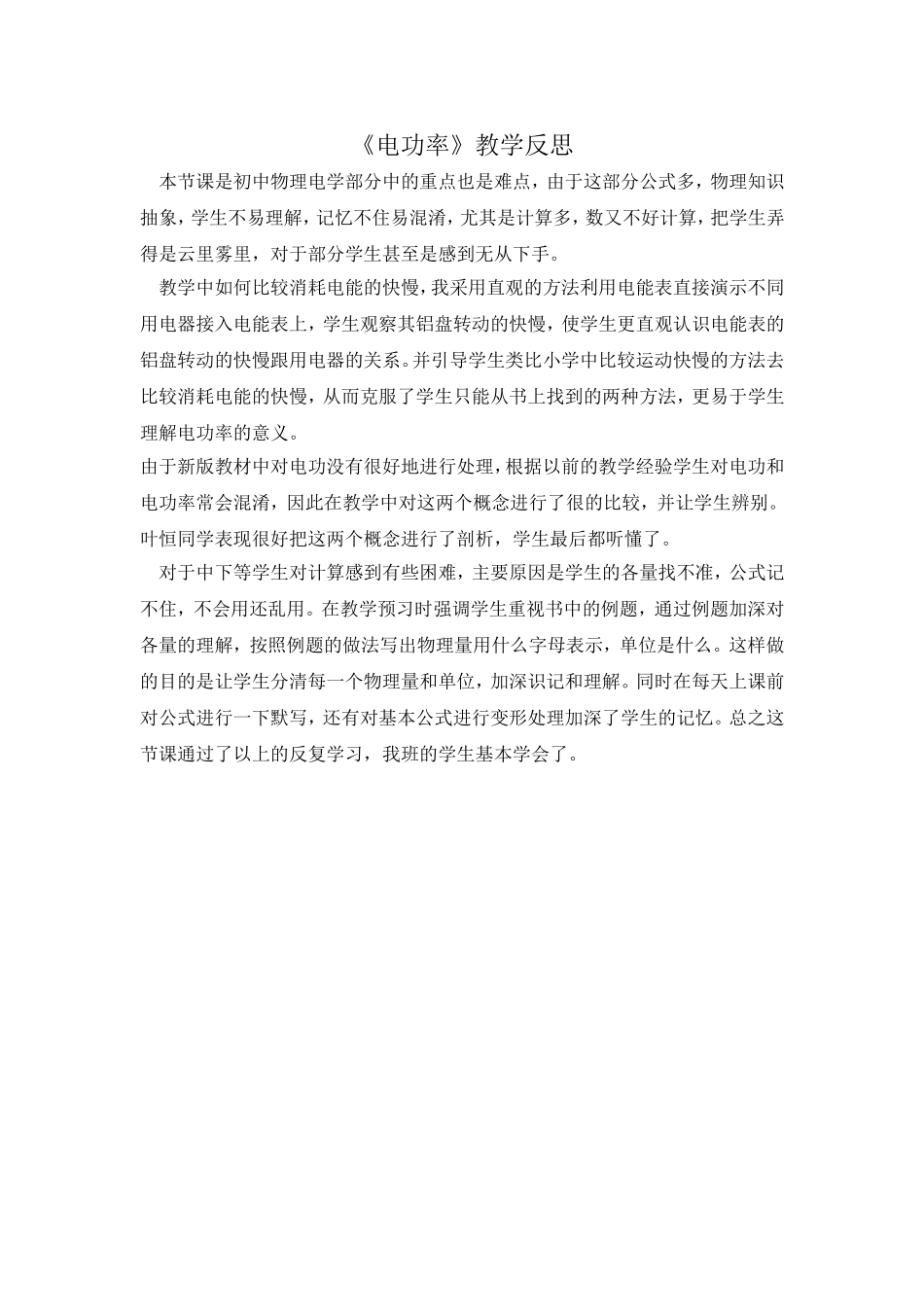 《电功率》教学反思

本节课是初中物理电学部分中的重点也是难点，由于这部分公式多，物理知识抽象，学生不易理解，记忆不住易混淆，尤其是计算多，数又不好计算，把学生弄得是云里雾里，对于部分学生甚至是感到无从下手。

教学中如何比较消耗电能的快慢，我采用直观的方法利用电能表直接演示不同用电器接入电能表上，学生观察其铝盘转动的快慢，使学生更直观认识电能表的铝盘转动的快慢跟用电器的关系。并引导学生类比小学中比较运动快慢的方法去比较消耗电能的快慢，从而克服了学生只能从书上找到的两种方法，更易于学生理解电功率的意义。

由于新版教材中对电功没有很好地进行处理，根据以前的教学经验学生对电功和电功率常会混淆，因此在教学中对这两个概念进行了很的比较，并让学生辨别。叶恒同学表现很好把这两个概念进行了剖析，学生最后都听懂了。

对于中下等学生对计算感到有些困难，主要原因是学生的各量找不准，公式记不住，不会用还乱用。在教学预习时强调学生重视书中的例题，通过例题加深对各量的理解，按照例题的做法写出物理量用什么字母表示，单位是什么。这样做的目的是让学生分清每一个物理量和单位，加深识记和理解。同时在每天上课前对公式进行一下默写，还有对基本公式进行变形处理加深了学生的记忆。总之这节课通过了以上的反复学习，我班的学生基本学会了。